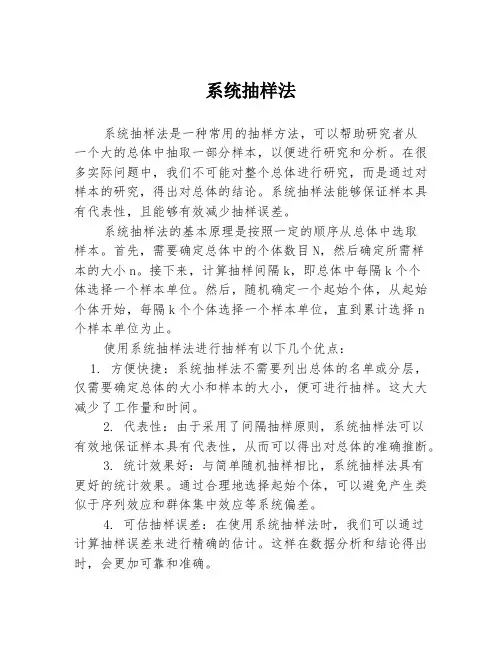 系统抽样法

系统抽样法是一种常用的抽样方法，可以帮助研究者从一个大的总体中抽取一部分样本，以便进行研究和分析。在很多实际问题中，我们不可能对整个总体进行研究，而是通过对样本的研究，得出对总体的结论。系统抽样法能够保证样本具有代表性，且能够有效减少抽样误差。

系统抽样法的基本原理是按照一定的顺序从总体中选取样本。首先，需要确定总体中的个体数目 N，然后确定所需样本的大小 n。接下来，计算抽样间隔 k，即总体中每隔 k 个个体选择一个样本单位。然后，随机确定一个起始个体，从起始个体开始，每隔 k 个个体选择一个样本单位，直到累计选择 n 个样本单位为止。

使用系统抽样法进行抽样有以下几个优点：

1. 方便快捷：系统抽样法不需要列出总体的名单或分层，仅需要确定总体的大小和样本的大小，便可进行抽样。这大大减少了工作量和时间。

2. 代表性：由于采用了间隔抽样原则，系统抽样法可以有效地保证样本具有代表性，从而可以得出对总体的准确推断。

3. 统计效果好：与简单随机抽样相比，系统抽样法具有更好的统计效果。通过合理地选择起始个体，可以避免产生类似于序列效应和群体集中效应等系统偏差。

4. 可估抽样误差：在使用系统抽样法时，我们可以通过计算抽样误差来进行精确的估计。这样在数据分析和结论得出时，会更加可靠和准确。